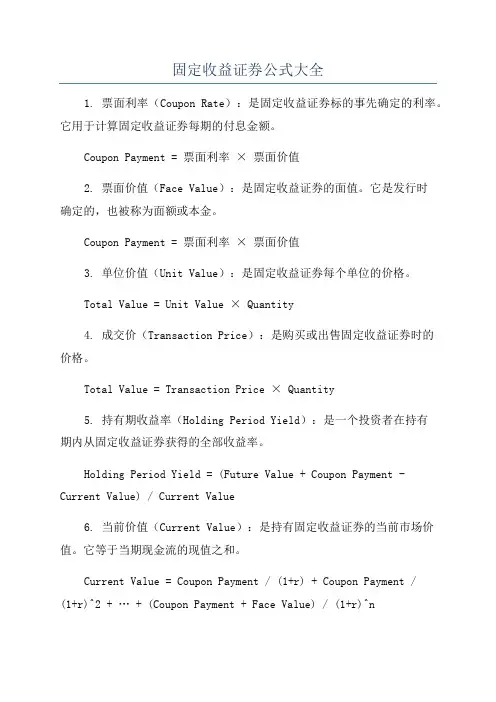 固定收益证券公式大全

1. 票面利率（Coupon Rate）：是固定收益证券标的事先确定的利率。它用于计算固定收益证券每期的付息金额。

Coupon Payment = 票面利率 × 票面价值

2. 票面价值（Face Value）：是固定收益证券的面值。它是发行时确定的，也被称为面额或本金。

Coupon Payment = 票面利率 × 票面价值

3. 单位价值（Unit Value）：是固定收益证券每个单位的价格。

Total Value = Unit Value × Quantity

4. 成交价（Transaction Price）：是购买或出售固定收益证券时的价格。

Total Value = Transaction Price × Quantity

5. 持有期收益率（Holding Period Yield）：是一个投资者在持有期内从固定收益证券获得的全部收益率。

Holding Period Yield = (Future Value + Coupon Payment - Current Value) / Current Value

6. 当前价值（Current Value）：是持有固定收益证券的当前市场价值。它等于当期现金流的现值之和。

Current Value = Coupon Payment / (1+r) + Coupon Payment / (1+r)^2 + … + (Coupon Payment + Face Value) / (1+r)^n